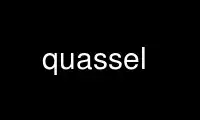 quassel